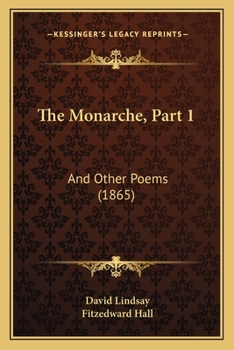 —KESSINGER'S LEGACY REPRINTS—

The Monarche, Part 1

And Other Poems
(1865)

David Lindsay
Fitzedward Hall